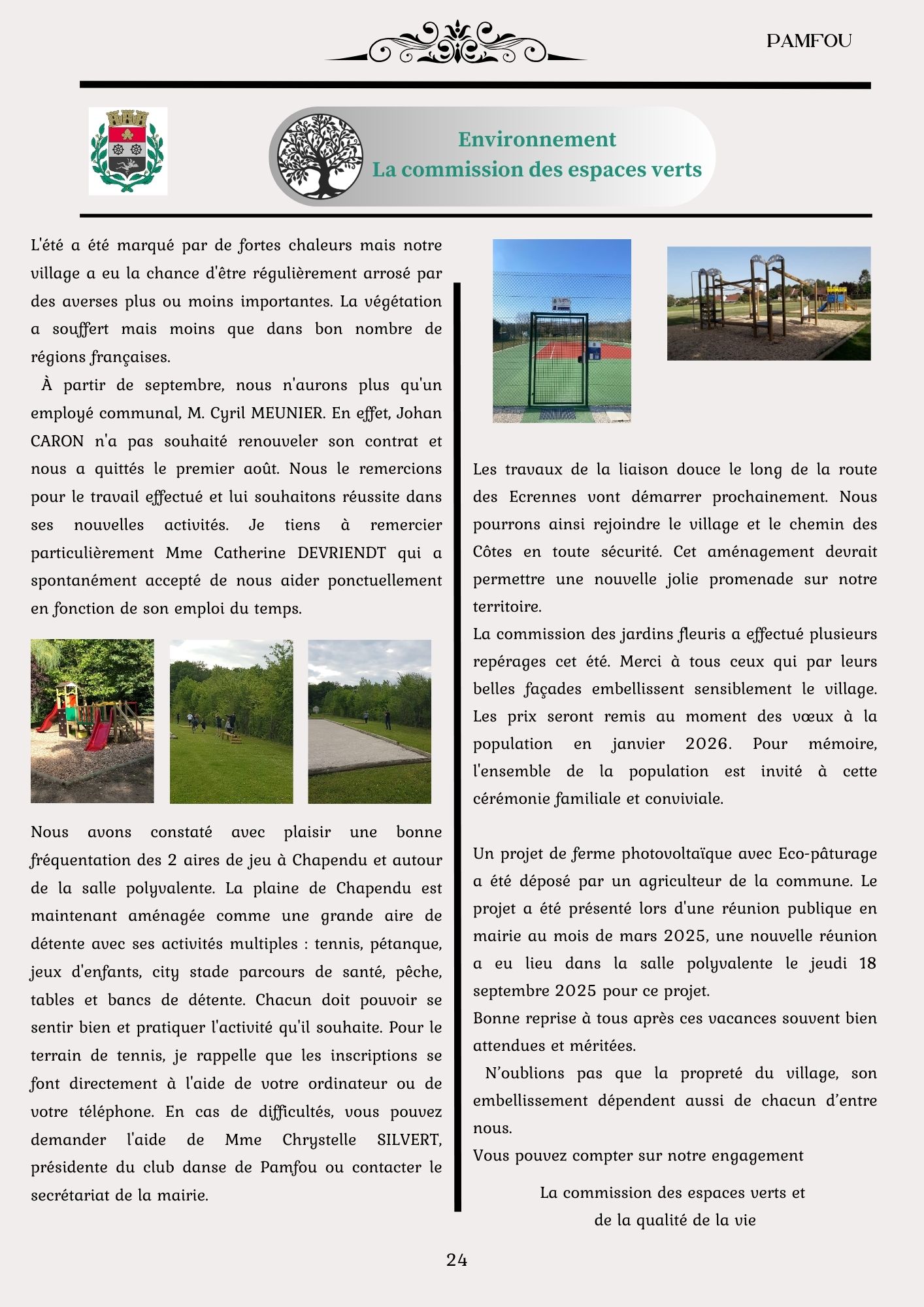 PAMFOU

Environnement
La commission des espaces verts

L'été a été marqué par de fortes chaleurs mais notre village a eu la chance d'être régulièrement arrosé par des averses plus ou moins importantes. La végétation a souffert mais moins que dans bon nombre de régions françaises.

À partir de septembre, nous n'aurons plus qu'un employé communal, M. Cyril MEUNIER. En effet, Johan CARON n'a pas souhaité renouveler son contrat et nous a quittés le premier août. Nous le remercions pour le travail effectué et lui souhaitons réussite dans ses nouvelles activités. Je tiens à remercier particulièrement Mme Catherine DEVRIENDT qui a spontanément accepté de nous aider ponctuellement en fonction de son emploi du temps.

Nous avons constaté avec plaisir une bonne fréquentation des 2 aires de jeu à Chapendu et autour de la salle polyvalente. La plaine de Chapendu est maintenant aménagée comme une grande aire de détente avec ses activités multiples : tennis, pétanque, jeux d'enfants, city stade parcours de santé, pêche, tables et bancs de détente. Chacun doit pouvoir se sentir bien et pratiquer l'activité qu'il souhaite. Pour le terrain de tennis, je rappelle que les inscriptions se font directement à l'aide de votre ordinateur ou de votre téléphone. En cas de difficultés, vous pouvez demander l'aide de Mme Chrystelle SILVERT, présidente du club danse de Pamfou ou contacter le secrétariat de la mairie.

Les travaux de la liaison douce le long de la route des Ecrennes vont démarrer prochainement. Nous pourrons ainsi rejoindre le village et le chemin des Côtes en toute sécurité. Cet aménagement devrait permettre une nouvelle jolie promenade sur notre territoire.
La commission des jardins fleuris a effectué plusieurs repérages cet été. Merci à tous ceux qui par leurs belles façades embellissent sensiblement le village. Les prix seront remis au moment des vœux à la population en janvier 2026. Pour mémoire, l'ensemble de la population est invité à cette cérémonie familiale et conviviale.

Un projet de ferme photovoltaïque avec Eco-pâturage a été déposé par un agriculteur de la commune. Le projet a été présenté lors d'une réunion publique en mairie au mois de mars 2025, une nouvelle réunion a eu lieu dans la salle polyvalente le jeudi 18 septembre 2025 pour ce projet.
Bonne reprise à tous après ces vacances souvent bien attendues et méritées.
N'oublions pas que la propreté du village, son embellissement dépendent aussi de chacun d'entre nous.
Vous pouvez compter sur notre engagement

La commission des espaces verts et de la qualité de la vie

24